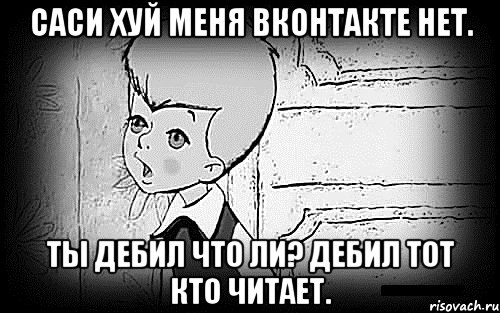 САСИ ХУЙ МЕНЯ ВКОНТАКТЕ НЕТ.

ТЫ ДЕБИЛ ЧТО ЛИ? ДЕБИЛ ТОТ КТО ЧИТАЕТ.

risovach.ru